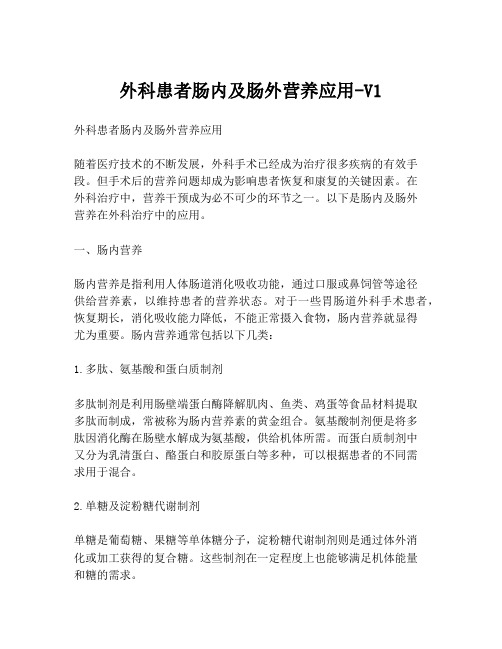 外科患者肠内及肠外营养应用-V1

外科患者肠内及肠外营养应用

随着医疗技术的不断发展，外科手术已经成为治疗很多疾病的有效手段。但手术后的营养问题却成为影响患者恢复和康复的关键因素。在外科治疗中，营养干预成为必不可少的环节之一。以下是肠内及肠外营养在外科治疗中的应用。

一、肠内营养

肠内营养是指利用人体肠道消化吸收功能，通过口服或鼻饲管等途径供给营养素，以维持患者的营养状态。对于一些胃肠道外科手术患者，恢复期长，消化吸收能力降低，不能正常摄入食物，肠内营养就显得尤为重要。肠内营养通常包括以下几类：

1.多肽、氨基酸和蛋白质制剂

多肽制剂是利用肠壁端蛋白酶降解肌肉、鱼类、鸡蛋等食品材料提取多肽而制成，常被称为肠内营养素的黄金组合。氨基酸制剂便是将多肽因消化酶在肠壁水解成为氨基酸，供给机体所需。而蛋白质制剂中又分为乳清蛋白、酪蛋白和胶原蛋白等多种，可以根据患者的不同需求用于混合。

2.单糖及淀粉糖代谢制剂

单糖是葡萄糖、果糖等单体糖分子，淀粉糖代谢制剂则是通过体外消化或加工获得的复合糖。这些制剂在一定程度上也能够满足机体能量和糖的需求。